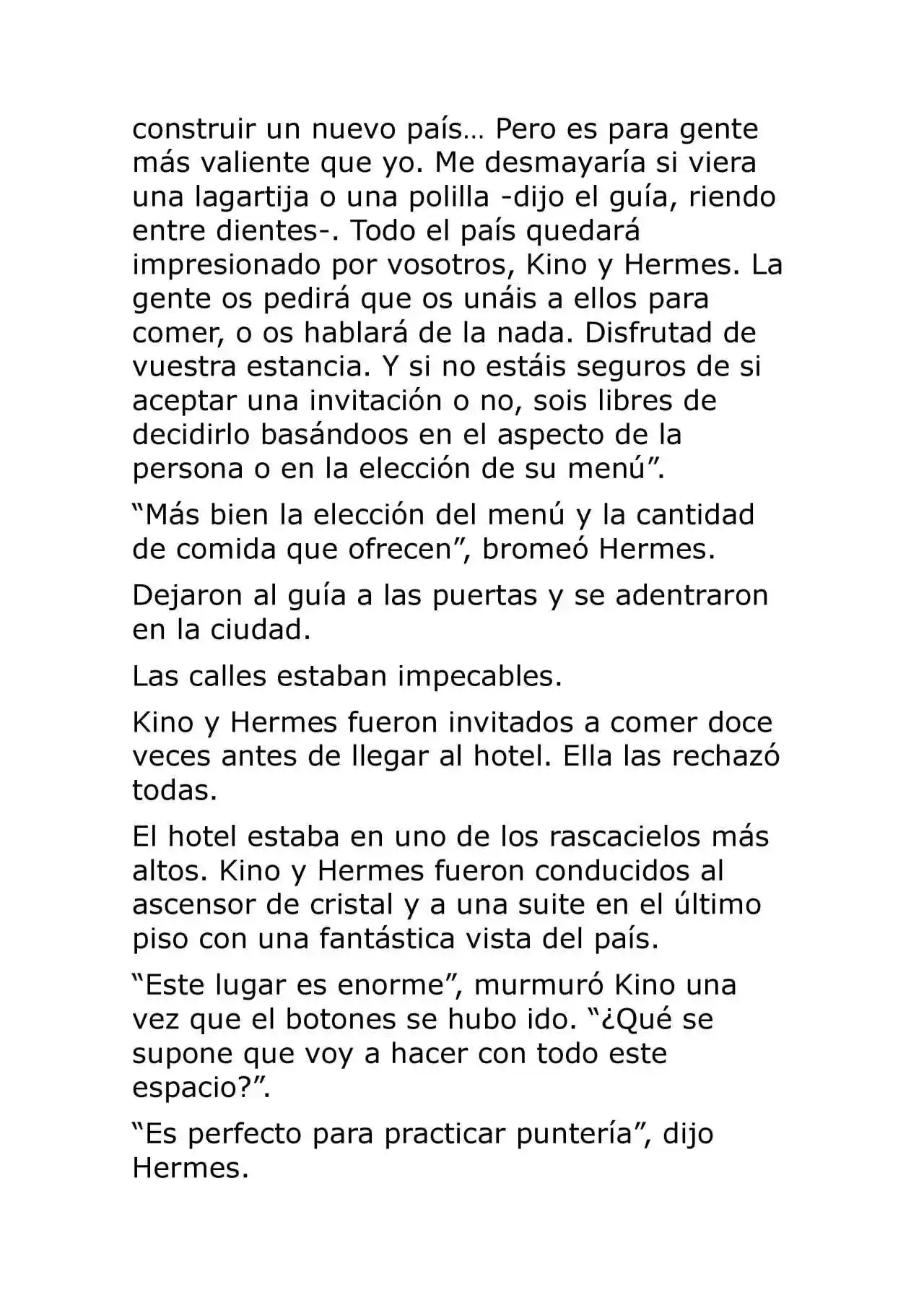 construir un nuevo país... Pero es para gente más valiente que yo. Me desmayaría si viera una lagartija o una polilla -dijo el guía, riendo entre dientes-. Todo el país quedará impresionado por vosotros, Kino y Hermes. La gente os pedirá que os unáis a ellos para comer, o os hablará de la nada. Disfrutad de vuestra estancia. Y si no estáis seguros de si aceptar una invitación o no, sois libres de decidirlo basándoos en el aspecto de la persona o en la elección de su menú".

"Más bien la elección del menú y la cantidad de comida que ofrecen", bromeó Hermes.

Dejaron al guía a las puertas y se adentraron en la ciudad.

Las calles estaban impecables.

Kino y Hermes fueron invitados a comer doce veces antes de llegar al hotel. Ella las rechazó todas.

El hotel estaba en uno de los rascacielos más altos. Kino y Hermes fueron conducidos al ascensor de cristal y a una suite en el último piso con una fantástica vista del país.

"Este lugar es enorme", murmuró Kino una vez que el botones se hubo ido. "¿Qué se supone que voy a hacer con todo este espacio?".

"Es perfecto para practicar puntería", dijo Hermes.